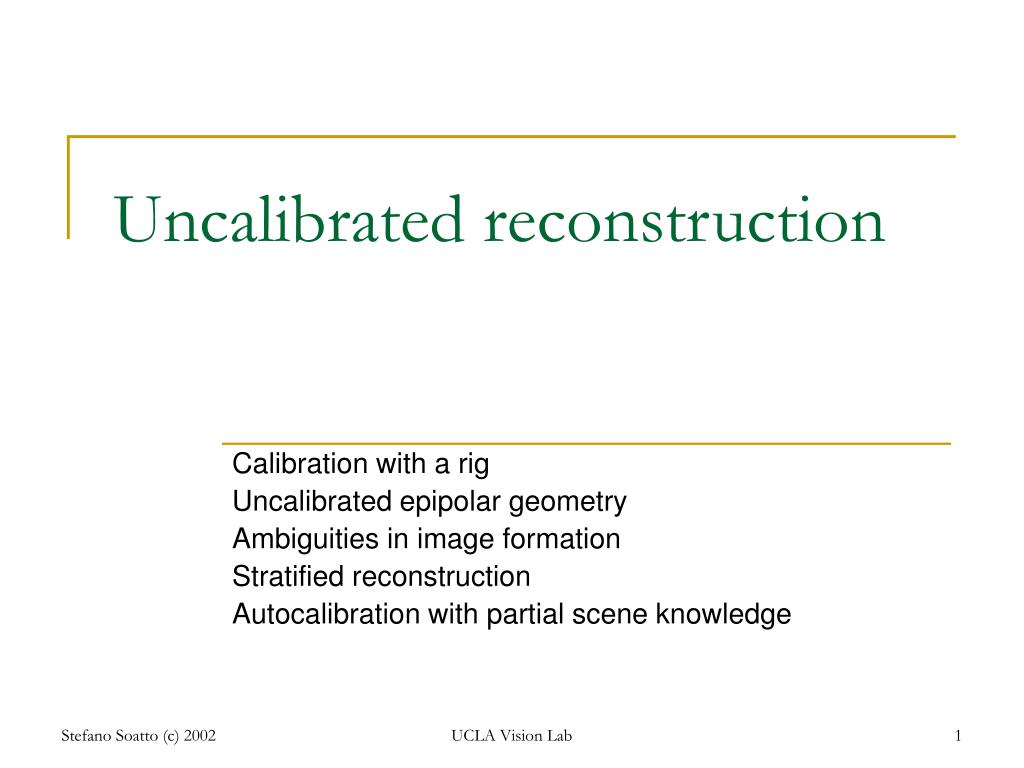 Uncalibrated reconstruction

Calibration with a rig
Uncalibrated epipolar geometry
Ambiguities in image formation
Stratified reconstruction
Autocalibration with partial scene knowledge

Stefano Soatto (c) 2002

UCLA Vision Lab

1